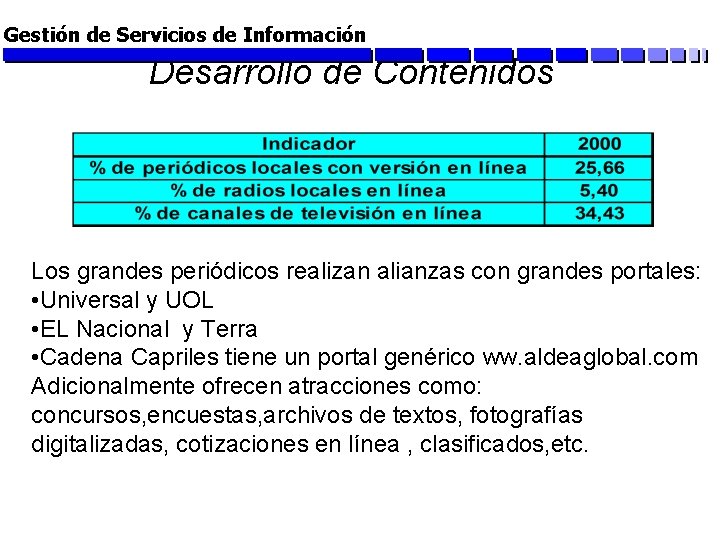 Gestión de Servicios de Información

Desarrollo de Contenidos

| Indicador | 2000 |
|---|---|
| % de periódicos locales con versión en línea | 25,66 |
| % de radios locales en línea | 5,40 |
| % de canales de televisión en línea | 34,43 |

Los grandes periódicos realizan alianzas con grandes portales:
•Universal y UOL
•EL Nacional y Terra
•Cadena Capriles tiene un portal genérico ww.aldeaglobal.com
Adicionalmente ofrecen atracciones como: concursos,encuestas,archivos de textos, fotografías digitalizadas, cotizaciones en línea , clasificados,etc.